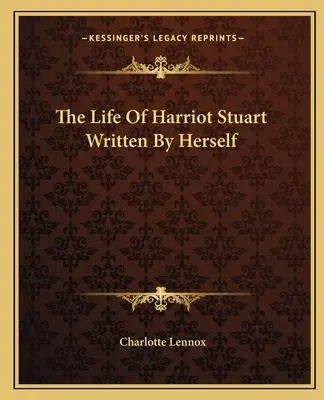 —KESSINGER'S LEGACY REPRINTS—

The Life Of Harriot Stuart Written By Herself

Charlotte Lennox